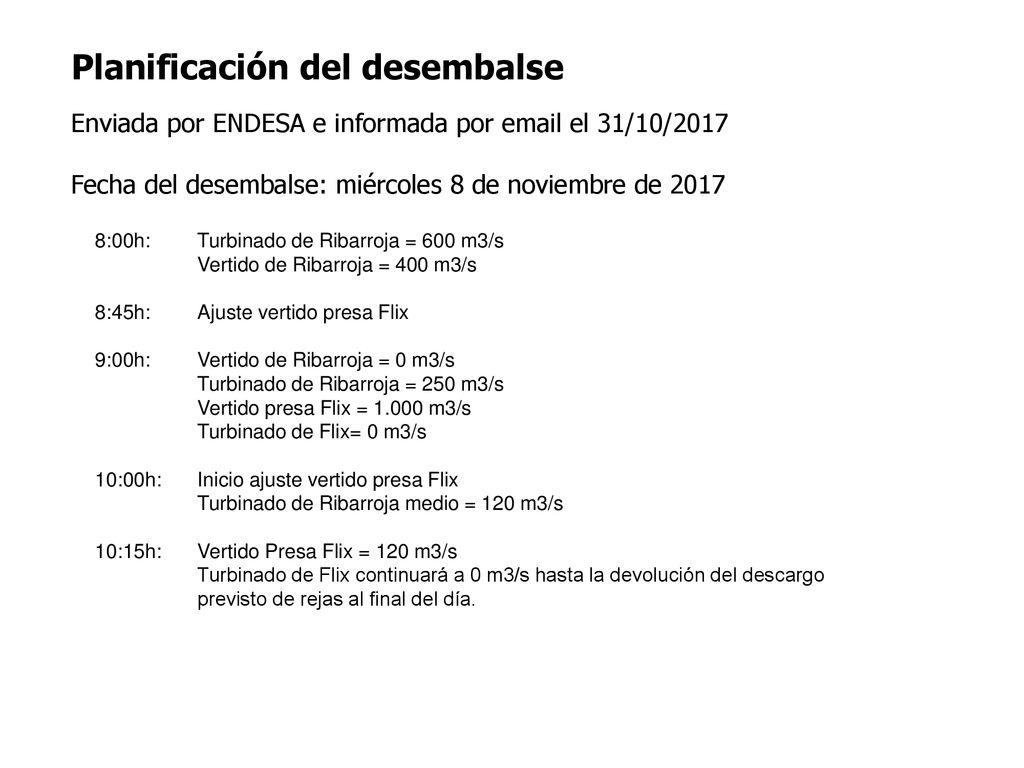 Planificación del desembalse

Enviada por ENDESA e informada por email el 31/10/2017

Fecha del desembalse: miércoles 8 de noviembre de 2017

8:00h: Turbinado de Ribarroja = 600 m3/s
Vertido de Ribarroja = 400 m3/s

8:45h: Ajuste vertido presa Flix

9:00h: Vertido de Ribarroja = 0 m3/s
Turbinado de Ribarroja = 250 m3/s
Vertido presa Flix = 1.000 m3/s
Turbinado de Flix= 0 m3/s

10:00h: Inicio ajuste vertido presa Flix
Turbinado de Ribarroja medio = 120 m3/s

10:15h: Vertido Presa Flix = 120 m3/s
Turbinado de Flix continuará a 0 m3/s hasta la devolución del descargo previsto de rejas al final del día.